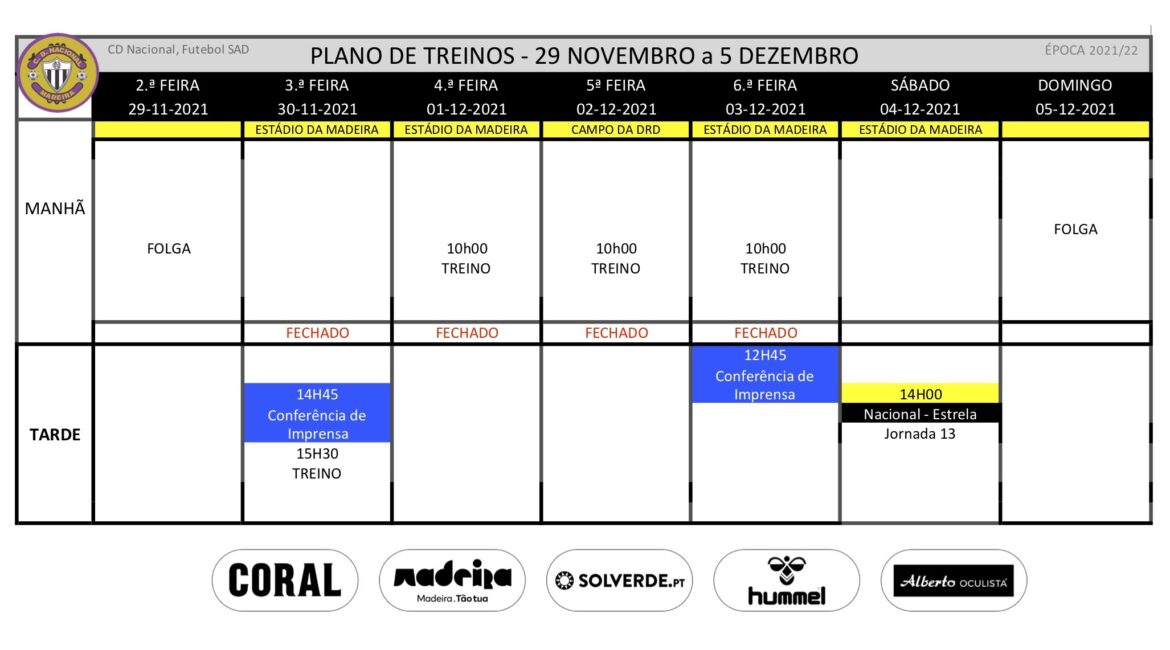 CD Nacional, Futebol SAD

PLANO DE TREINOS - 29 NOVEMBRO a 5 DEZEMBRO

ÉPOCA 2021/22

| | 2.ª FEIRA 29-11-2021 | 3.ª FEIRA 30-11-2021 | 4.ª FEIRA 01-12-2021 | 5ª FEIRA 02-12-2021 | 6.ª FEIRA 03-12-2021 | SÁBADO 04-12-2021 | DOMINGO 05-12-2021 |
|---|---|---|---|---|---|---|---|
| | | ESTÁDIO DA MADEIRA | ESTÁDIO DA MADEIRA | CAMPO DA DRD | ESTÁDIO DA MADEIRA | ESTÁDIO DA MADEIRA | |
| MANHÃ | FOLGA | | 10h00 TREINO | 10h00 TREINO | 10h00 TREINO | | FOLGA |
| | | FECHADO | FECHADO | FECHADO | FECHADO | | |
| TARDE | | 14H45 Conferência de Imprensa 15H30 TREINO | | | 12H45 Conferência de Imprensa | 14H00 Nacional - Estrela Jornada 13 | |

CORAL

madeira
Madeira. Tão tua

SOLVERDE.PT

hummel

Alberto OCULISTA